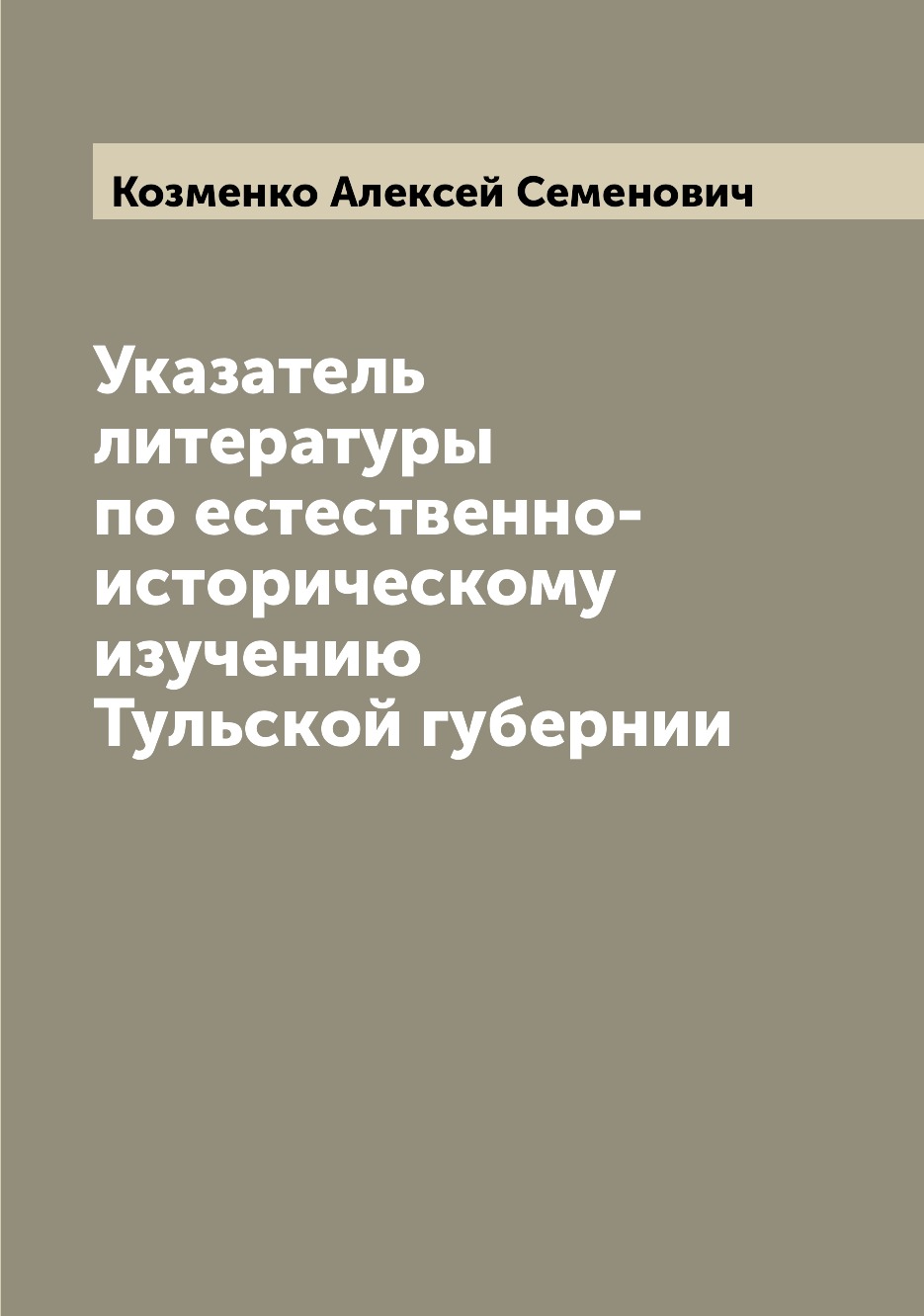 Козменко Алексей Семенович

Указатель литературы по естественно-историческому изучению Тульской губернии